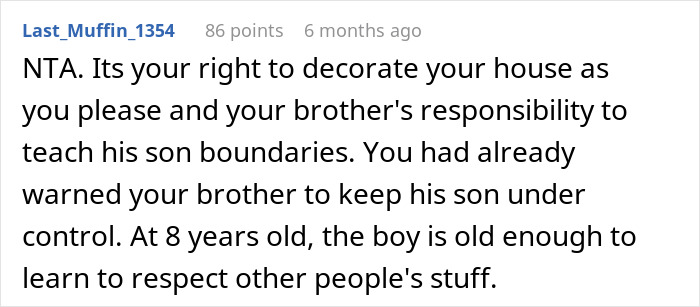 Last_Muffin_1354 86 points 6 months ago

NTA. Its your right to decorate your house as you please and your brother's responsibility to teach his son boundaries. You had already warned your brother to keep his son under control. At 8 years old, the boy is old enough to learn to respect other people's stuff.